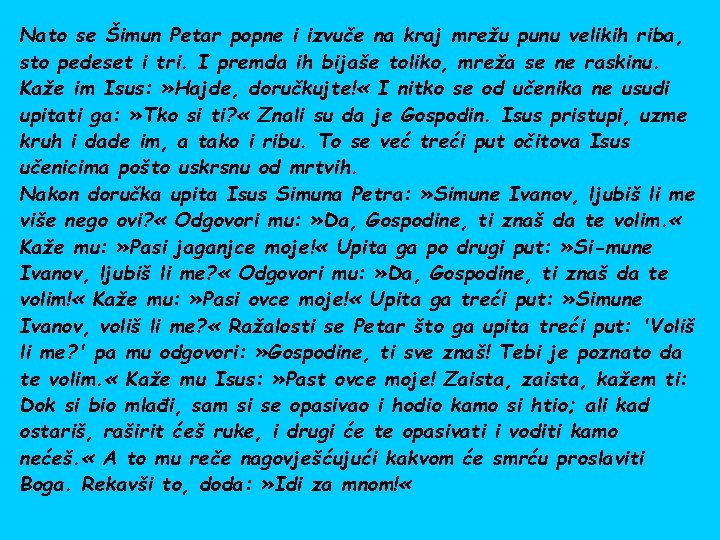 Nato se Šimun Petar popne i izvuče na kraj mrežu punu velikih riba, sto pedeset i tri. I premda ih bijaše toliko, mreža se ne raskinu. Kaže im Isus: »Hajde, doručkujte!« I nitko se od učenika ne usudi upitati ga: »Tko si ti?« Znali su da je Gospodin. Isus pristupi, uzme kruh i dade im, a tako i ribu. To se već treći put očitova Isus učenicima pošto uskrsnu od mrtvih.
Nakon doručka upita Isus Simuna Petra: »Simune Ivanov, ljubiš li me više nego ovi?« Odgovori mu: »Da, Gospodine, ti znaš da te volim.« Kaže mu: »Pasi jaganjce moje!« Upita ga po drugi put: »Si-mune Ivanov, ljubiš li me?« Odgovori mu: »Da, Gospodine, ti znaš da te volim!« Kaže mu: »Pasi ovce moje!« Upita ga treći put: »Simune Ivanov, voliš li me?« Ražalosti se Petar što ga upita treći put: 'Voliš li me?' pa mu odgovori: »Gospodine, ti sve znaš! Tebi je poznato da te volim.« Kaže mu Isus: »Past ovce moje! Zaista, zaista, kažem ti: Dok si bio mlađi, sam si se opasivao i hodio kamo si htio; ali kad ostariš, raširit ćeš ruke, i drugi će te opasivati i voditi kamo nećeš.« A to mu reče nagovješćujući kakvom će smrću proslaviti Boga. Rekavši to, doda: »Idi za mnom!«